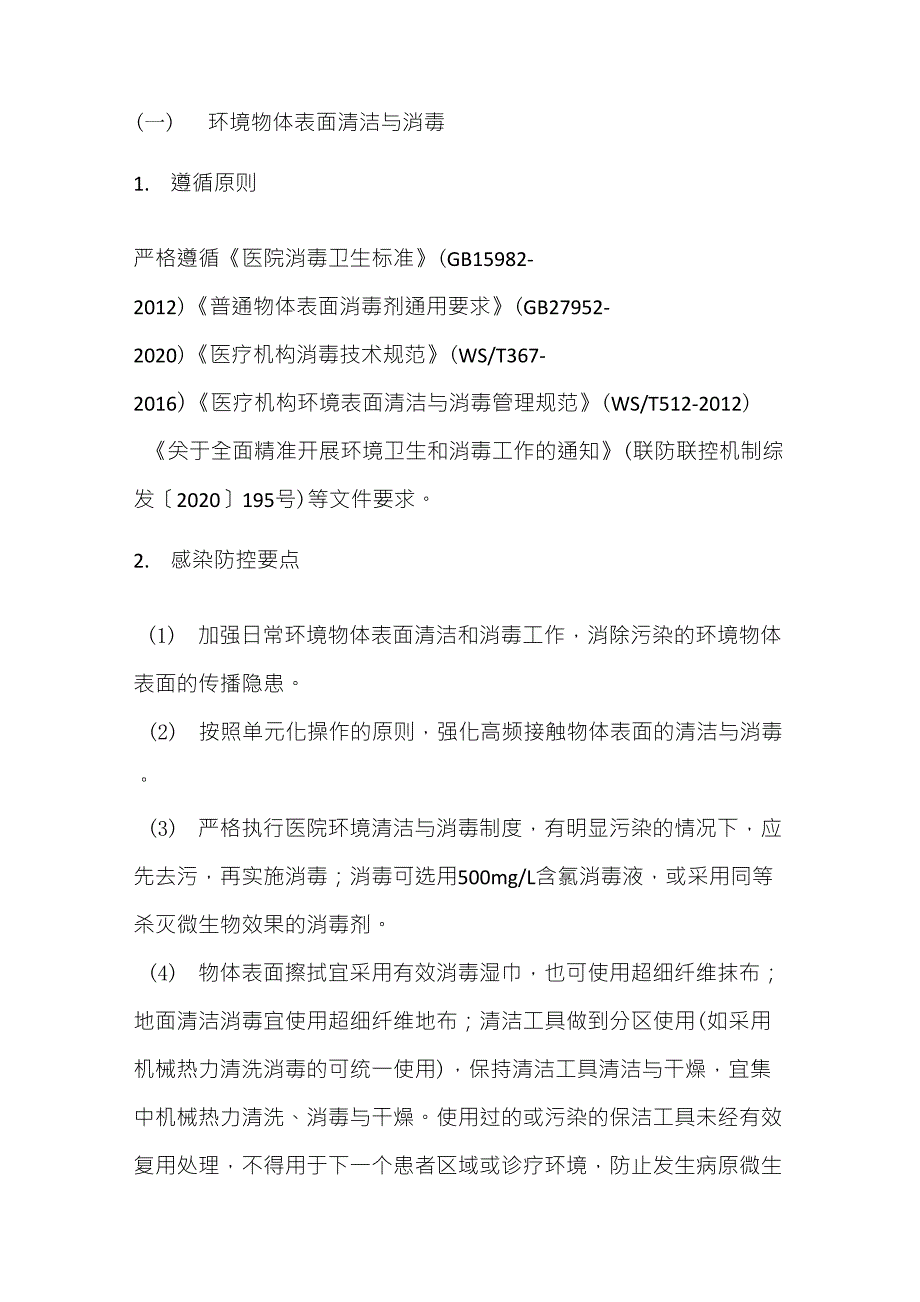 (一) 环境物体表面清洁与消毒

1. 遵循原则

严格遵循《医院消毒卫生标准》(GB15982-2012)《普通物体表面消毒剂通用要求》(GB27952-2020)《医疗机构消毒技术规范》(WS/T367-2016)《医疗机构环境表面清洁与消毒管理规范》(WS/T512-2012)《关于全面精准开展环境卫生和消毒工作的通知》(联防联控机制综发〔2020〕195号)等文件要求。

2. 感染防控要点

(1) 加强日常环境物体表面清洁和消毒工作，消除污染的环境物体表面的传播隐患。

(2) 按照单元化操作的原则，强化高频接触物体表面的清洁与消毒。

(3) 严格执行医院环境清洁与消毒制度，有明显污染的情况下，应先去污，再实施消毒；消毒可选用500mg/L含氯消毒液，或采用同等杀灭微生物效果的消毒剂。

(4) 物体表面擦拭宜采用有效消毒湿巾，也可使用超细纤维抹布；地面清洁消毒宜使用超细纤维地布；清洁工具做到分区使用(如采用机械热力清洗消毒的可统一使用)，保持清洁工具清洁与干燥，宜集中机械热力清洗、消毒与干燥。使用过的或污染的保洁工具未经有效复用处理，不得用于下一个患者区域或诊疗环境，防止发生病原微生